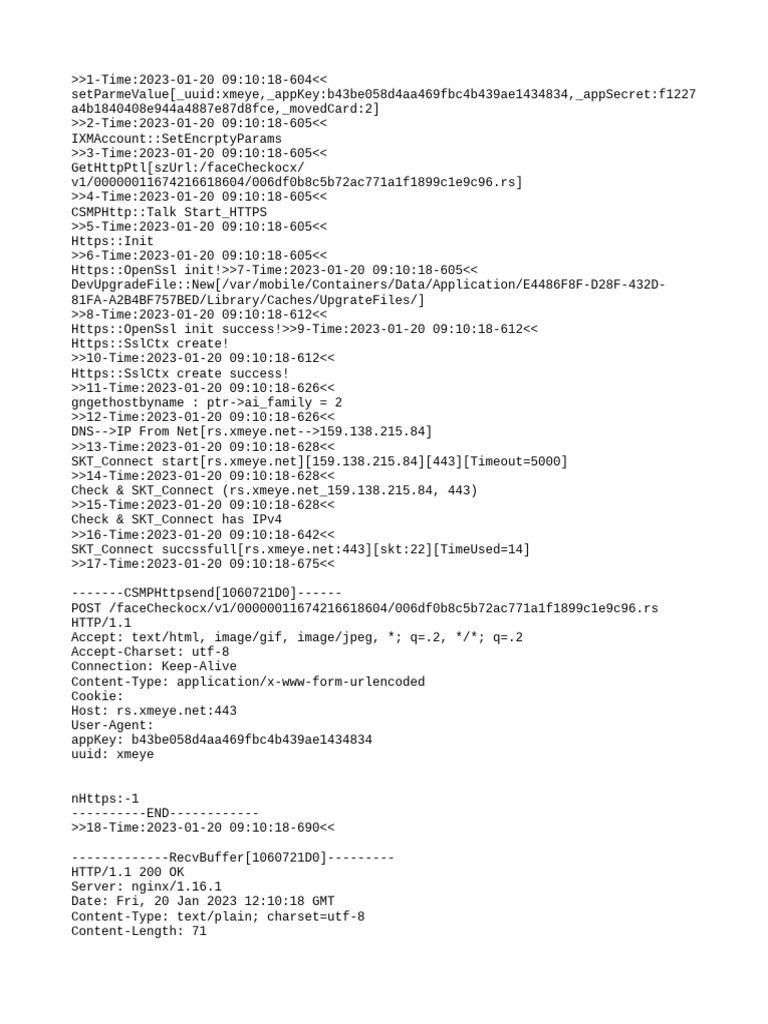 >>1-Time:2023-01-20 09:10:18-604<<
setParmeValue[_uuid:xmeye,_appKey:b43be058d4aa469fbc4b439ae1434834,_appSecret:f1227a4b1840408e944a4887e87d8fce,_movedCard:2]
>>2-Time:2023-01-20 09:10:18-605<<
IXMAccount::SetEncrptyParams
>>3-Time:2023-01-20 09:10:18-605<<
GetHttpPtl[szUrl:/faceCheckocx/v1/00000011674216618604/006df0b8c5b72ac771a1f1899c1e9c96.rs]
>>4-Time:2023-01-20 09:10:18-605<<
CSMPHttp::Talk Start_HTTPS
>>5-Time:2023-01-20 09:10:18-605<<
Https::Init
>>6-Time:2023-01-20 09:10:18-605<<
Https::OpenSsl init!>>7-Time:2023-01-20 09:10:18-605<<
DevUpgradeFile::New[/var/mobile/Containers/Data/Application/E4486F8F-D28F-432D-81FA-A2B4BF757BED/Library/Caches/UpgrateFiles/]
>>8-Time:2023-01-20 09:10:18-612<<
Https::OpenSsl init success!>>9-Time:2023-01-20 09:10:18-612<<
Https::SslCtx create!
>>10-Time:2023-01-20 09:10:18-612<<
Https::SslCtx create success!
>>11-Time:2023-01-20 09:10:18-626<<
gngethostbyname : ptr->ai_family = 2
>>12-Time:2023-01-20 09:10:18-626<<
DNS-->IP From Net[rs.xmeye.net-->159.138.215.84]
>>13-Time:2023-01-20 09:10:18-628<<
SKT_Connect start[rs.xmeye.net][159.138.215.84][443][Timeout=5000]
>>14-Time:2023-01-20 09:10:18-628<<
Check & SKT_Connect (rs.xmeye.net_159.138.215.84, 443)
>>15-Time:2023-01-20 09:10:18-628<<
Check & SKT_Connect has IPv4
>>16-Time:2023-01-20 09:10:18-642<<
SKT_Connect succssfull[rs.xmeye.net:443][skt:22][TimeUsed=14]
>>17-Time:2023-01-20 09:10:18-675<<

-------CSMPHttpsend[1060721D0]------
POST /faceCheckocx/v1/00000011674216618604/006df0b8c5b72ac771a1f1899c1e9c96.rs HTTP/1.1
Accept: text/html, image/gif, image/jpeg, *; q=.2, */*; q=.2
Accept-Charset: utf-8
Connection: Keep-Alive
Content-Type: application/x-www-form-urlencoded
Cookie:
Host: rs.xmeye.net:443
User-Agent:
appKey: b43be058d4aa469fbc4b439ae1434834
uuid: xmeye

nHttps:-1
----------END------------
>>18-Time:2023-01-20 09:10:18-690<<

-------------RecvBuffer[1060721D0]---------
HTTP/1.1 200 OK
Server: nginx/1.16.1
Date: Fri, 20 Jan 2023 12:10:18 GMT
Content-Type: text/plain; charset=utf-8
Content-Length: 71